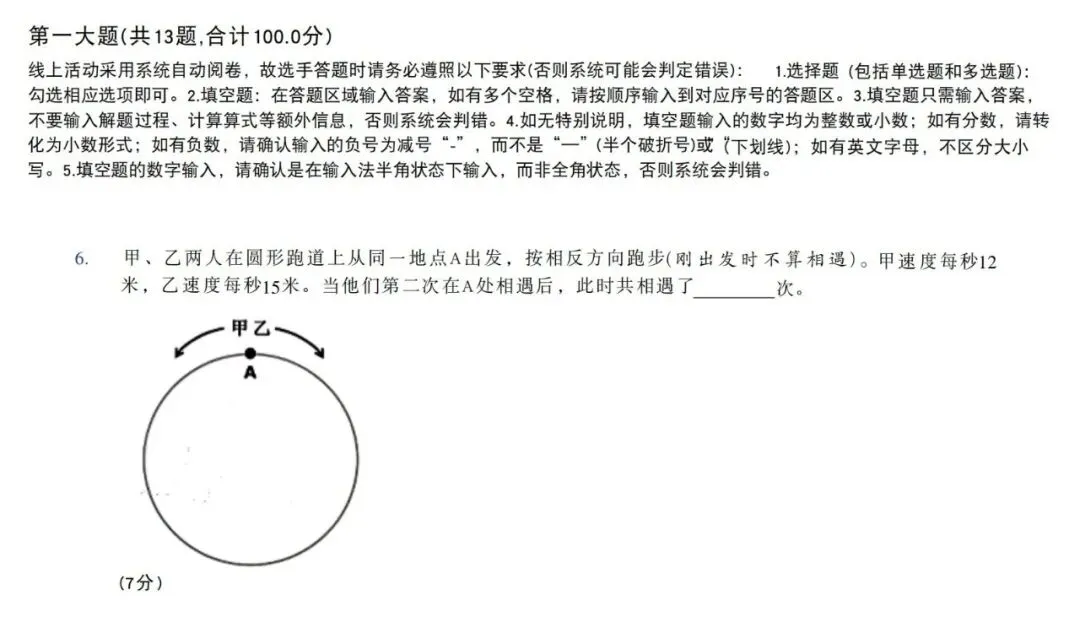 第一大题(共13题,合计100.0分)

线上活动采用系统自动阅卷，故选手答题时请务必遵照以下要求(否则系统可能会判定错误)：　1.选择题（包括单选题和多选题）：勾选相应选项即可。2.填空题：在答题区域输入答案，如有多个空格，请按顺序输入到对应序号的答题区。3.填空题只需输入答案，不要输入解题过程、计算算式等额外信息，否则系统会判错。4.如无特别说明，填空题输入的数字均为整数或小数；如有分数，请转化为小数形式；如有负数，请确认输入的负号为减号“-”，而不是“—”(半个破折号)或“_”(下划线)；如有英文字母，不区分大小写。5.填空题的数字输入，请确认是在输入法半角状态下输入，而非全角状态，否则系统会判错。

6.　甲、乙两人在圆形跑道上从同一地点A出发，按相反方向跑步(刚出发时不算相遇)。甲速度每秒12米，乙速度每秒15米。当他们第二次在A处相遇后，此时共相遇了________次。

甲乙

A

(7分)